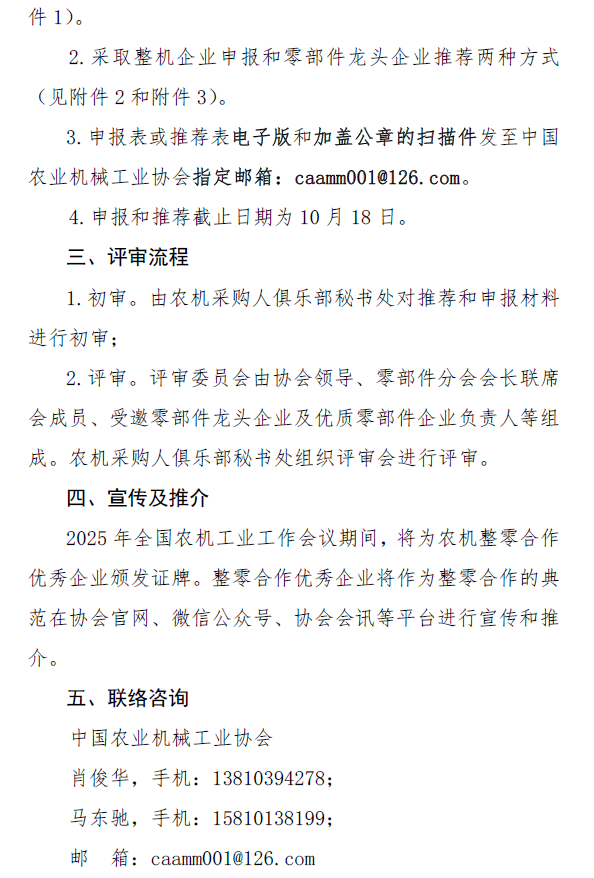 件 1)。

2. 采取整机企业申报和零部件龙头企业推荐两种方式（见附件 2 和附件 3)。

3. 申报表或推荐表电子版和加盖公章的扫描件发至中国农业机械工业协会指定邮箱：caamm001@126.com。

4. 申报和推荐截止日期为 10 月 18 日。

三、评审流程

1. 初审。由农机采购人俱乐部秘书处对推荐和申报材料进行初审；

2. 评审。评审委员会由协会领导、零部件分会会长联席会成员、受邀零部件龙头企业及优质零部件企业负责人等组成。农机采购人俱乐部秘书处组织评审会进行评审。

四、宣传及推介

2025 年全国农机工业工作会议期间，将为农机整零合作优秀企业颁发证牌。整零合作优秀企业将作为整零合作的典范在协会官网、微信公众号、协会会讯等平台进行宣传和推介。

五、联络咨询

中国农业机械工业协会

肖俊华，手机：13810394278；

马东驰，手机：15810138199；

邮　箱：caamm001@126.com